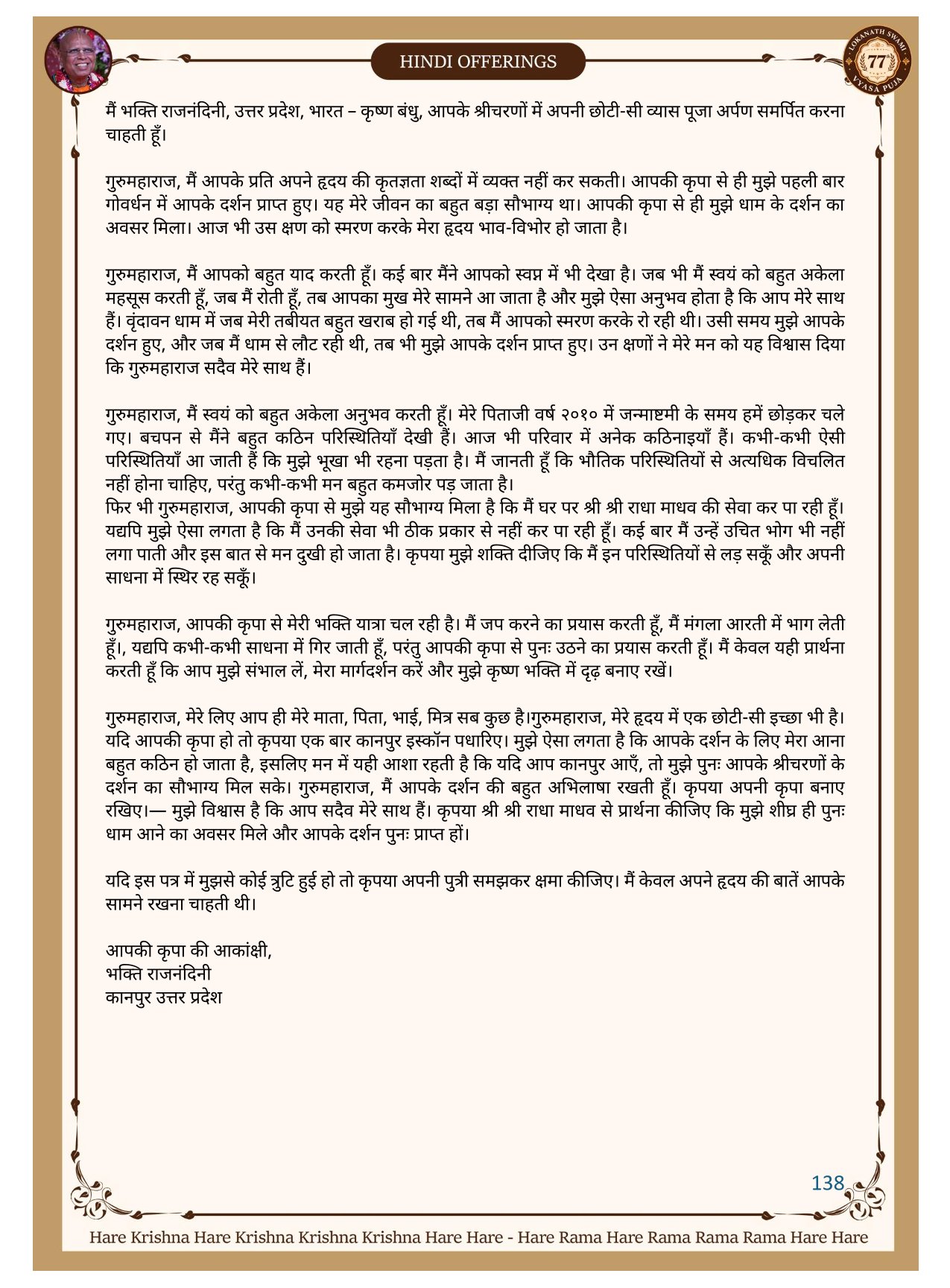 HINDI OFFERINGS

LOKANATH SWAMI 77 VYASA PUJA

मैं भक्ति राजनंदिनी, उत्तर प्रदेश, भारत – कृष्ण बंधु, आपके श्रीचरणों में अपनी छोटी-सी व्यास पूजा अर्पण समर्पित करना चाहती हूँ।

गुरुमहाराज, मैं आपके प्रति अपने हृदय की कृतज्ञता शब्दों में व्यक्त नहीं कर सकती। आपकी कृपा से ही मुझे पहली बार गोवर्धन में आपके दर्शन प्राप्त हुए। यह मेरे जीवन का बहुत बड़ा सौभाग्य था। आपकी कृपा से ही मुझे धाम के दर्शन का अवसर मिला। आज भी उस क्षण को स्मरण करके मेरा हृदय भाव-विभोर हो जाता है।

गुरुमहाराज, मैं आपको बहुत याद करती हूँ। कई बार मैंने आपको स्वप्न में भी देखा है। जब भी मैं स्वयं को बहुत अकेला महसूस करती हूँ, जब मैं रोती हूँ, तब आपका मुख मेरे सामने आ जाता है और मुझे ऐसा अनुभव होता है कि आप मेरे साथ हैं। वृंदावन धाम में जब मेरी तबीयत बहुत खराब हो गई थी, तब मैं आपको स्मरण करके रो रही थी। उसी समय मुझे आपके दर्शन हुए, और जब मैं धाम से लौट रही थी, तब भी मुझे आपके दर्शन प्राप्त हुए। उन क्षणों ने मेरे मन को यह विश्वास दिया कि गुरुमहाराज सदैव मेरे साथ हैं।

गुरुमहाराज, मैं स्वयं को बहुत अकेला अनुभव करती हूँ। मेरे पिताजी वर्ष २०१० में जन्माष्टमी के समय हमें छोड़कर चले गए। बचपन से मैंने बहुत कठिन परिस्थितियाँ देखी हैं। आज भी परिवार में अनेक कठिनाइयाँ हैं। कभी-कभी ऐसी परिस्थितियाँ आ जाती हैं कि मुझे भूखा भी रहना पड़ता है। मैं जानती हूँ कि भौतिक परिस्थितियों से अत्यधिक विचलित नहीं होना चाहिए, परंतु कभी-कभी मन बहुत कमजोर पड़ जाता है।
फिर भी गुरुमहाराज, आपकी कृपा से मुझे यह सौभाग्य मिला है कि मैं घर पर श्री श्री राधा माधव की सेवा कर पा रही हूँ। यद्यपि मुझे ऐसा लगता है कि मैं उनकी सेवा भी ठीक प्रकार से नहीं कर पा रही हूँ। कई बार मैं उन्हें उचित भोग भी नहीं लगा पाती और इस बात से मन दुखी हो जाता है। कृपया मुझे शक्ति दीजिए कि मैं इन परिस्थितियों से लड़ सकूँ और अपनी साधना में स्थिर रह सकूँ।

गुरुमहाराज, आपकी कृपा से मेरी भक्ति यात्रा चल रही है। मैं जप करने का प्रयास करती हूँ, मैं मंगला आरती में भाग लेती हूँ।, यद्यपि कभी-कभी साधना में गिर जाती हूँ, परंतु आपकी कृपा से पुनः उठने का प्रयास करती हूँ। मैं केवल यही प्रार्थना करती हूँ कि आप मुझे संभाल लें, मेरा मार्गदर्शन करें और मुझे कृष्ण भक्ति में दृढ़ बनाए रखें।

गुरुमहाराज, मेरे लिए आप ही मेरे माता, पिता, भाई, मित्र सब कुछ है।गुरुमहाराज, मेरे हृदय में एक छोटी-सी इच्छा भी है। यदि आपकी कृपा हो तो कृपया एक बार कानपुर इस्कॉन पधारिए। मुझे ऐसा लगता है कि आपके दर्शन के लिए मेरा आना बहुत कठिन हो जाता है, इसलिए मन में यही आशा रहती है कि यदि आप कानपुर आएँ, तो मुझे पुनः आपके श्रीचरणों के दर्शन का सौभाग्य मिल सके। गुरुमहाराज, मैं आपके दर्शन की बहुत अभिलाषा रखती हूँ। कृपया अपनी कृपा बनाए रखिए।— मुझे विश्वास है कि आप सदैव मेरे साथ हैं। कृपया श्री श्री राधा माधव से प्रार्थना कीजिए कि मुझे शीघ्र ही पुनः धाम आने का अवसर मिले और आपके दर्शन पुनः प्राप्त हों।

यदि इस पत्र में मुझसे कोई त्रुटि हुई हो तो कृपया अपनी पुत्री समझकर क्षमा कीजिए। मैं केवल अपने हृदय की बातें आपके सामने रखना चाहती थी।

आपकी कृपा की आकांक्षी,
भक्ति राजनंदिनी
कानपुर उत्तर प्रदेश

138

Hare Krishna Hare Krishna Krishna Krishna Hare Hare - Hare Rama Hare Rama Rama Rama Hare Hare